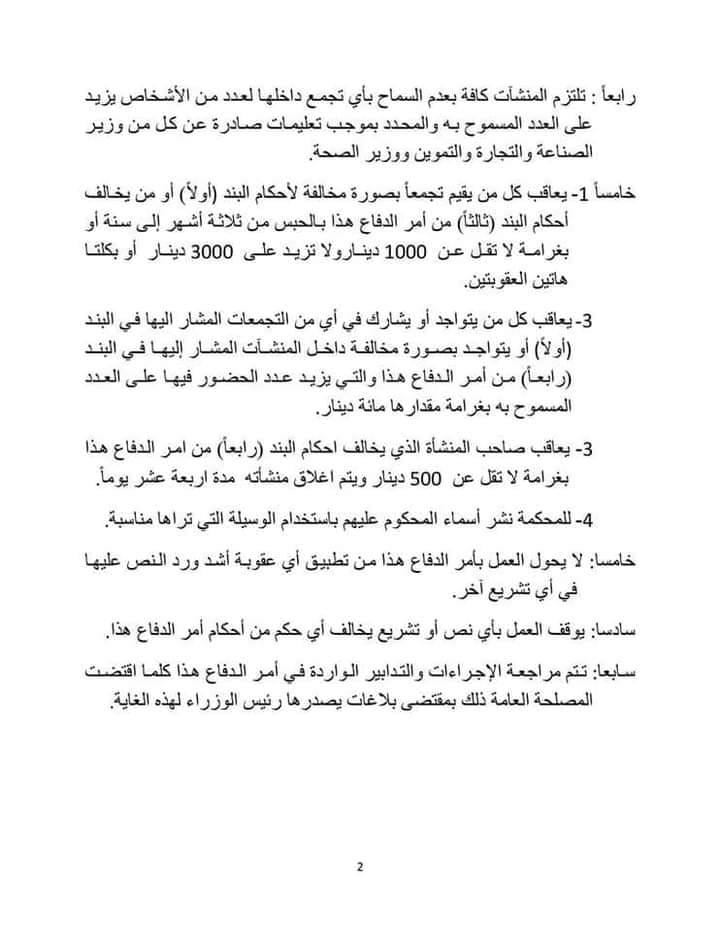 رابعاً : تلتزم المنشآت كافة بعدم السماح بأي تجمع داخلها لعدد من الأشخاص يزيد على العدد المسموح به والمحدد بموجب تعليمات صادرة عن كل من وزير الصناعة والتجارة والتموين ووزير الصحة.

خامساً 1- يعاقب كل من يقيم تجمعاً بصورة مخالفة لأحكام البند (أولاً) أو من يخالف أحكام البند (ثالثاً) من أمر الدفاع هذا بالحبس من ثلاثة أشهر إلى سنة أو بغرامة لا تقل عن 1000 دينارولا تزيد على 3000 دينار أو بكلتا هاتين العقوبتين.

3- يعاقب كل من يتواجد أو يشارك في أي من التجمعات المشار اليها في البند (أولاً) أو يتواجد بصورة مخالفة داخل المنشآت المشار إليها في البند (رابعاً) من أمر الدفاع هذا والتي يزيد عدد الحضور فيها على العدد المسموح به بغرامة مقدارها مائة دينار.

3- يعاقب صاحب المنشأة الذي يخالف احكام البند (رابعاً) من امر الدفاع هذا بغرامة لا تقل عن 500 دينار ويتم اغلاق منشأته مدة اربعة عشر يوماً.

4- للمحكمة نشر أسماء المحكوم عليهم باستخدام الوسيلة التي تراها مناسبة.

خامسا: لا يحول العمل بأمر الدفاع هذا من تطبيق أي عقوبة أشد ورد النص عليها في أي تشريع آخر.

سادسا: يوقف العمل بأي نص أو تشريع يخالف أي حكم من أحكام أمر الدفاع هذا.

سابعا: تتم مراجعة الإجراءات والتدابير الواردة في أمر الدفاع هذا كلما اقتضت المصلحة العامة ذلك بمقتضى بلاغات يصدرها رئيس الوزراء لهذه الغاية.

2